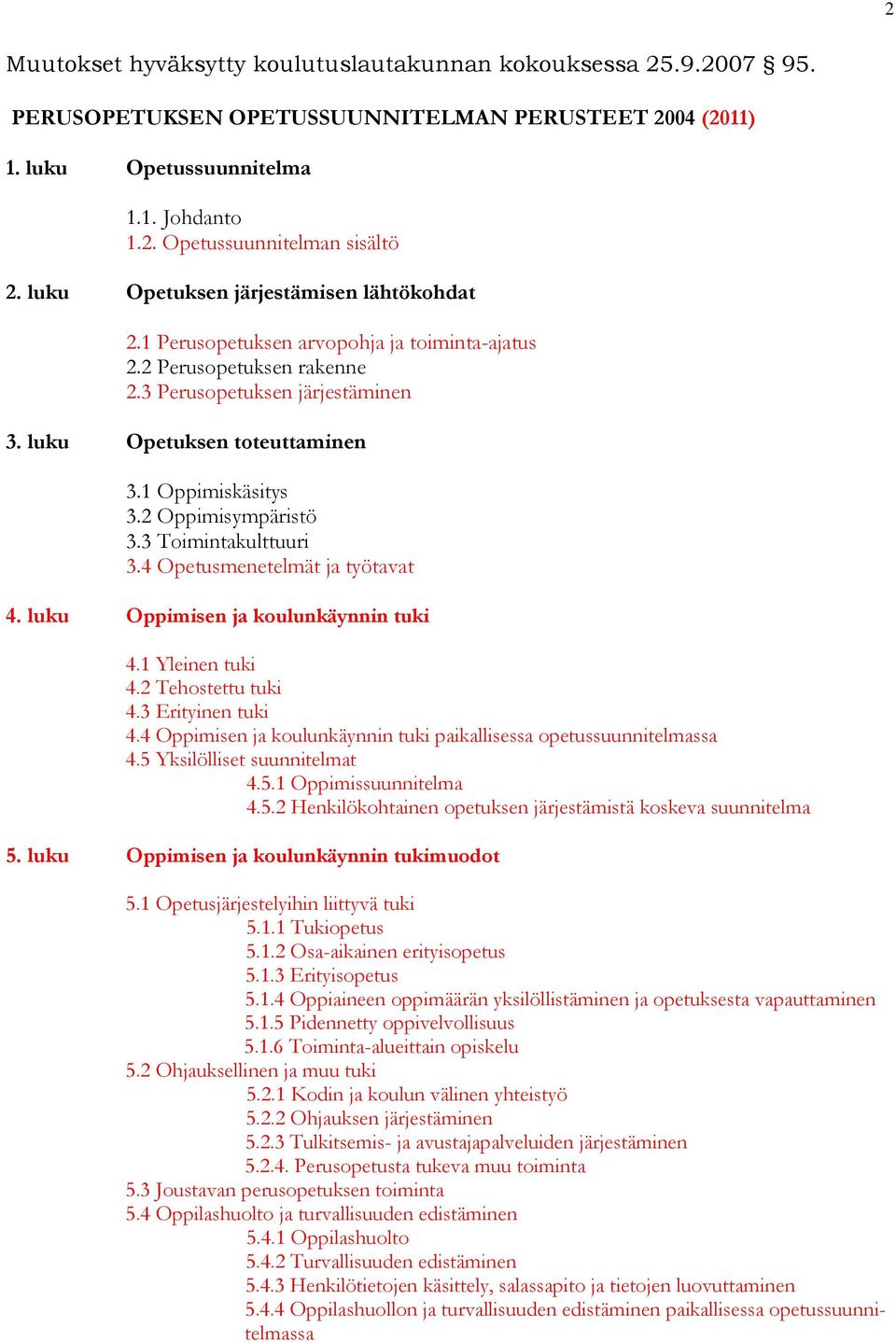 2

Muutokset hyväksytty koulutuslautakunnan kokouksessa 25.9.2007 § 95.

PERUSOPETUKSEN OPETUSSUUNNITELMAN PERUSTEET 2004 (2011)

1. luku Opetussuunnitelma

1.1. Johdanto
1.2. Opetussuunnitelman sisältö

2. luku Opetuksen järjestämisen lähtökohdat

2.1 Perusopetuksen arvopohja ja toiminta-ajatus
2.2 Perusopetuksen rakenne
2.3 Perusopetuksen järjestäminen

3. luku Opetuksen toteuttaminen

3.1 Oppimiskäsitys
3.2 Oppimisympäristö
3.3 Toimintakulttuuri
3.4 Opetusmenetelmät ja työtavat

4. luku Oppimisen ja koulunkäynnin tuki

4.1 Yleinen tuki
4.2 Tehostettu tuki
4.3 Erityinen tuki
4.4 Oppimisen ja koulunkäynnin tuki paikallisessa opetussuunnitelmassa
4.5 Yksilölliset suunnitelmat
4.5.1 Oppimissuunnitelma
4.5.2 Henkilökohtainen opetuksen järjestämistä koskeva suunnitelma

5. luku Oppimisen ja koulunkäynnin tukimuodot

5.1 Opetusjärjestelyihin liittyvä tuki
5.1.1 Tukiopetus
5.1.2 Osa-aikainen erityisopetus
5.1.3 Erityisopetus
5.1.4 Oppiaineen oppimäärän yksilöllistäminen ja opetuksesta vapauttaminen
5.1.5 Pidennetty oppivelvollisuus
5.1.6 Toiminta-alueittain opiskelu
5.2 Ohjauksellinen ja muu tuki
5.2.1 Kodin ja koulun välinen yhteistyö
5.2.2 Ohjauksen järjestäminen
5.2.3 Tulkitsemis- ja avustajapalveluiden järjestäminen
5.2.4. Perusopetusta tukeva muu toiminta
5.3 Joustavan perusopetuksen toiminta
5.4 Oppilashuolto ja turvallisuuden edistäminen
5.4.1 Oppilashuolto
5.4.2 Turvallisuuden edistäminen
5.4.3 Henkilötietojen käsittely, salassapito ja tietojen luovuttaminen
5.4.4 Oppilashuollon ja turvallisuuden edistäminen paikallisessa opetussuunnitelmassa